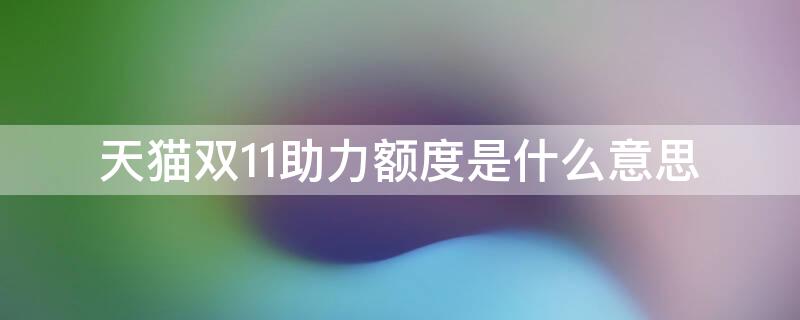 天猫双11助力额度是什么意思